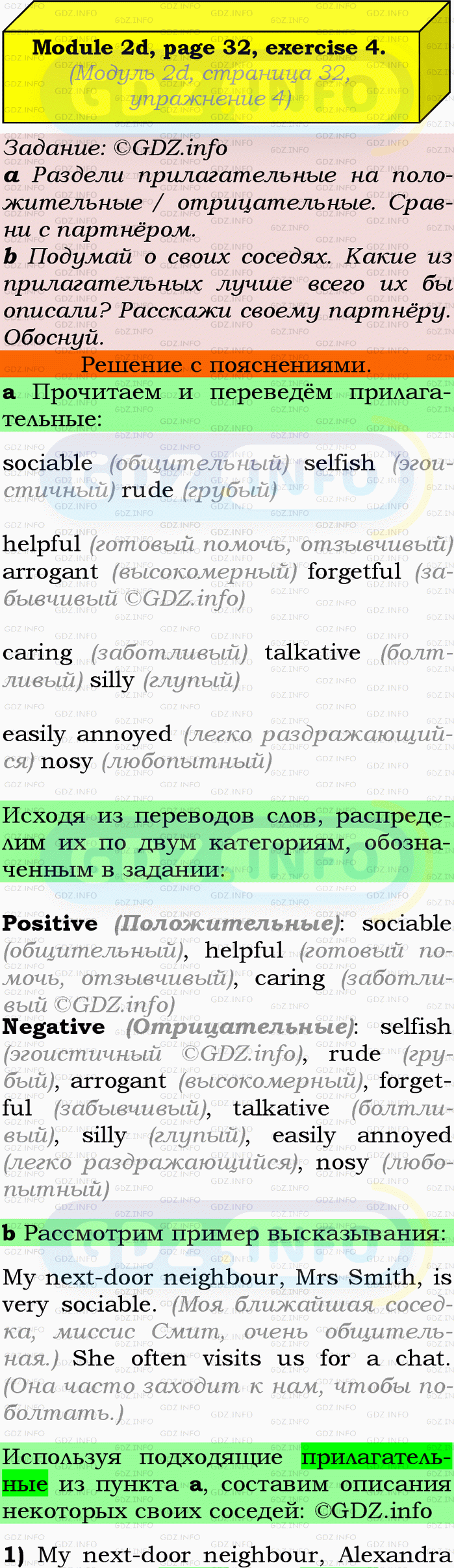 Module 2d, page 32, exercise 4.
(Модуль 2d, страница 32, упражнение 4)

Задание: ©GDZ.info
a Раздели прилагательные на положительные / отрицательные. Сравни с партнёром.
b Подумай о своих соседях. Какие из прилагательных лучше всего их бы описали? Расскажи своему партнёру. Обоснуй.

Решение с пояснениями.

a Прочитаем и переведём прилагательные:

sociable (общительный) selfish (эгоистичный) rude (грубый)

helpful (готовый помочь, отзывчивый) arrogant (высокомерный) forgetful (забывчивый ©GDZ.info)

caring (заботливый) talkative (болтливый) silly (глупый)

easily annoyed (легко раздражающийся) nosy (любопытный)

Исходя из переводов слов, распределим их по двум категориям, обозначенным в задании:

Positive (Положительные): sociable (общительный), helpful (готовый помочь, отзывчивый), caring (заботливый ©GDZ.info)
Negative (Отрицательные): selfish (эгоистичный ©GDZ.info), rude (грубый), arrogant (высокомерный), forgetful (забывчивый), talkative (болтливый), silly (глупый), easily annoyed (легко раздражающийся), nosy (любопытный)

b Рассмотрим пример высказывания:

My next-door neighbour, Mrs Smith, is very sociable. (Моя ближайшая соседка, миссис Смит, очень общительная.) She often visits us for a chat. (Она часто заходит к нам, чтобы поболтать.)

Используя подходящие прилагательные из пункта a, составим описания некоторых своих соседей: ©GDZ.info

1) My next-door neighbour, Alexandra